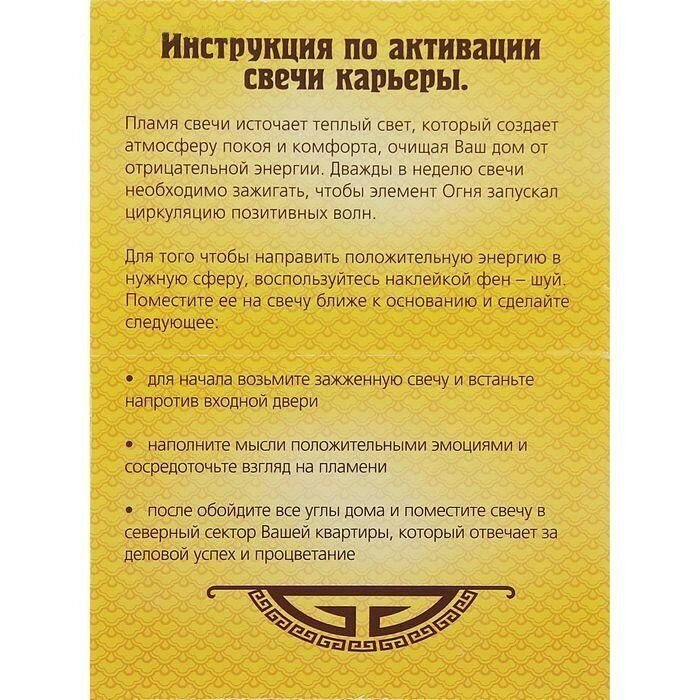 Инструкция по активации свечи карьеры.

Пламя свечи источает теплый свет, который создает атмосферу покоя и комфорта, очищая Ваш дом от отрицательной энергии. Дважды в неделю свечи необходимо зажигать, чтобы элемент Огня запускал циркуляцию позитивных волн.

Для того чтобы направить положительную энергию в нужную сферу, воспользуйтесь наклейкой фен – шуй. Поместите ее на свечу ближе к основанию и сделайте следующее:

• для начала возьмите зажженную свечу и встаньте напротив входной двери

• наполните мысли положительными эмоциями и сосредоточьте взгляд на пламени

• после обойдите все углы дома и поместите свечу в северный сектор Вашей квартиры, который отвечает за деловой успех и процветание